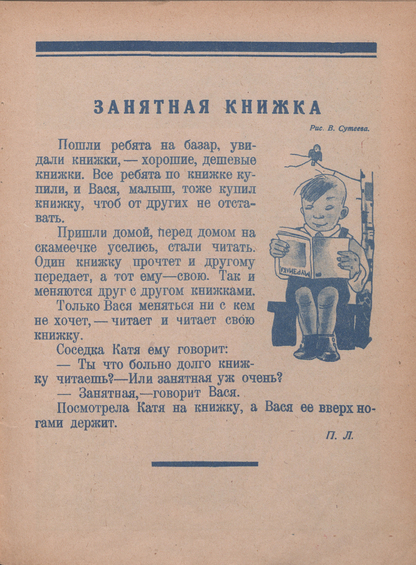 ЗАНЯТНАЯ КНИЖКА

Рис. В. Сутеева.

Пошли ребята на базар, увидали книжки, — хорошие, дешевые книжки. Все ребята по книжке купили, и Вася, малыш, тоже купил книжку, чтоб от других не отставать.

Пришли домой, перед домом на скамеечке уселись, стали читать. Один книжку прочтет и другому передает, а тот ему—свою. Так и меняются друг с другом книжками.

Только Вася меняться ни с кем не хочет, — читает и читает свою книжку.

Соседка Катя ему говорит:

— Ты что больно долго книжку читаешь?—Или занятная уж очень?

— Занятная,—говорит Вася.

Посмотрела Катя на книжку, а Вася ее вверх ногами держит.

П. Л.

КНИЖКА